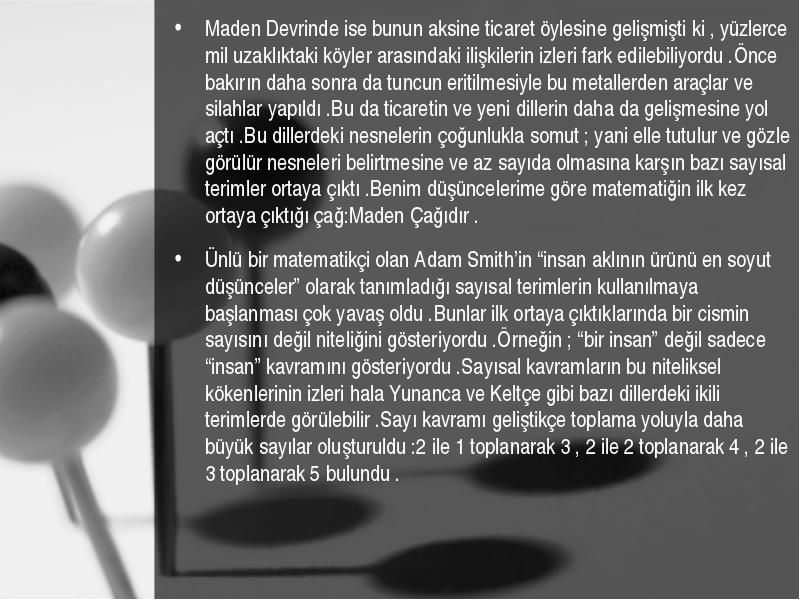 • Maden Devrinde ise bunun aksine ticaret öylesine gelişmişti ki , yüzlerce mil uzaklıktaki köyler arasındaki ilişkilerin izleri fark edilebiliyordu .Önce bakırın daha sonra da tuncun eritilmesiyle bu metallerden araçlar ve silahlar yapıldı .Bu da ticaretin ve yeni dillerin daha da gelişmesine yol açtı .Bu dillerdeki nesnelerin çoğunlukla somut ; yani elle tutulur ve gözle görülür nesneleri belirtmesine ve az sayıda olmasına karşın bazı sayısal terimler ortaya çıktı .Benim düşüncelerime göre matematiğin ilk kez ortaya çıktığı çağ:Maden Çağıdır .

• Ünlü bir matematikçi olan Adam Smith'in "insan aklının ürünü en soyut düşünceler" olarak tanımladığı sayısal terimlerin kullanılmaya başlanması çok yavaş oldu .Bunlar ilk ortaya çıktıklarında bir cismin sayısını değil niteliğini gösteriyordu .Örneğin ; "bir insan" değil sadece "insan" kavramını gösteriyordu .Sayısal kavramların bu niteliksel kökenlerinin izleri hala Yunanca ve Keltçe gibi bazı dillerdeki ikili terimlerde görülebilir .Sayı kavramı geliştikçe toplama yoluyla daha büyük sayılar oluşturuldu :2 ile 1 toplanarak 3 , 2 ile 2 toplanarak 4 , 2 ile 3 toplanarak 5 bulundu .